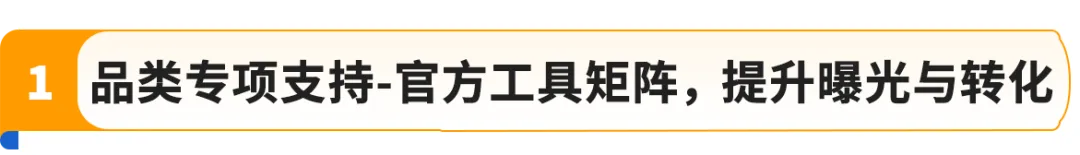 1 品类专项支持-官方工具矩阵，提升曝光与转化